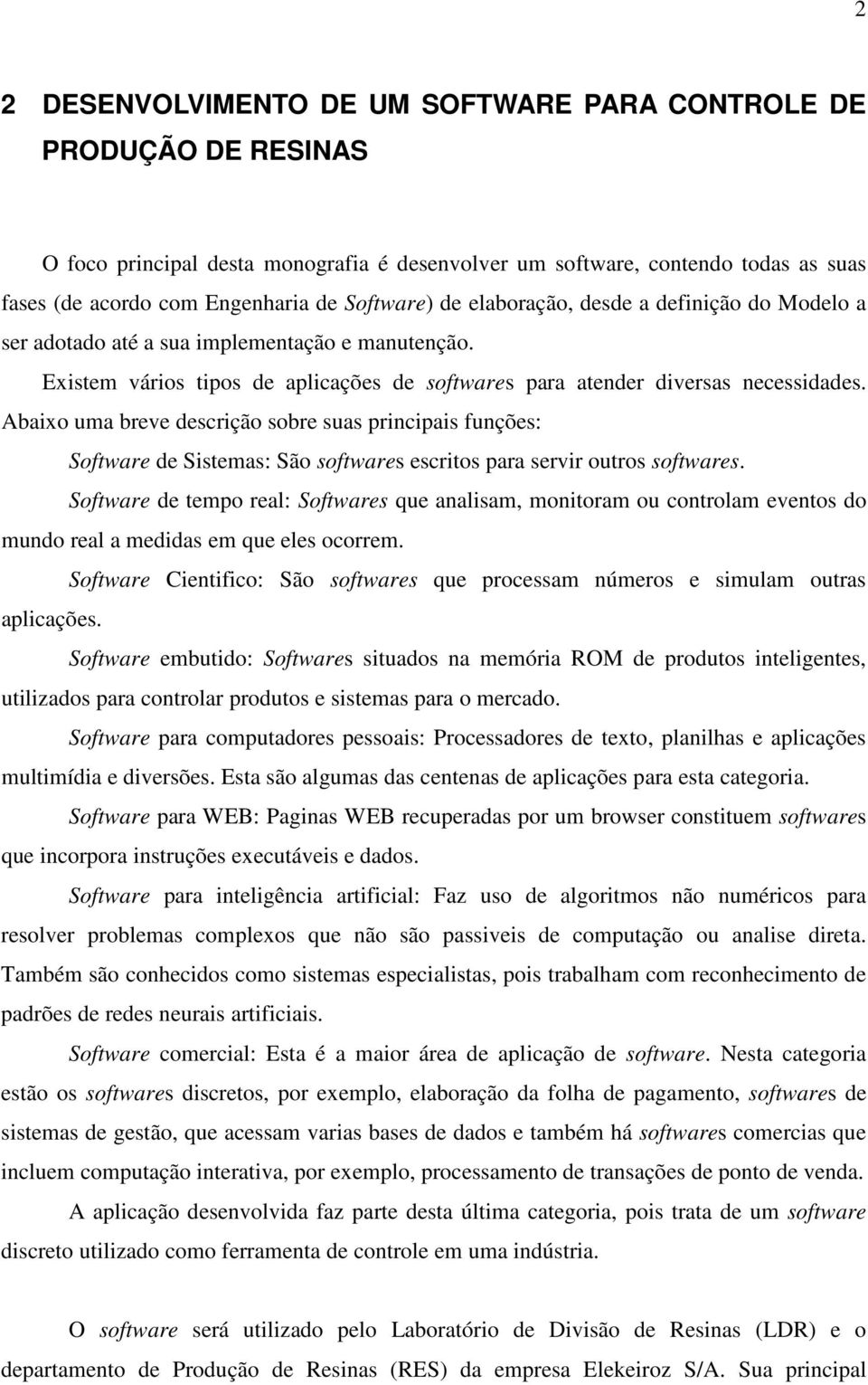 2

2 DESENVOLVIMENTO DE UM SOFTWARE PARA CONTROLE DE PRODUÇÃO DE RESINAS

O foco principal desta monografia é desenvolver um software, contendo todas as suas fases (de acordo com Engenharia de Software) de elaboração, desde a definição do Modelo a ser adotado até a sua implementação e manutenção.

Existem vários tipos de aplicações de softwares para atender diversas necessidades. Abaixo uma breve descrição sobre suas principais funções:

Software de Sistemas: São softwares escritos para servir outros softwares.

Software de tempo real: Softwares que analisam, monitoram ou controlam eventos do mundo real a medidas em que eles ocorrem.

Software Cientifico: São softwares que processam números e simulam outras aplicações.

Software embutido: Softwares situados na memória ROM de produtos inteligentes, utilizados para controlar produtos e sistemas para o mercado.

Software para computadores pessoais: Processadores de texto, planilhas e aplicações multimídia e diversões. Esta são algumas das centenas de aplicações para esta categoria.

Software para WEB: Paginas WEB recuperadas por um browser constituem softwares que incorpora instruções executáveis e dados.

Software para inteligência artificial: Faz uso de algoritmos não numéricos para resolver problemas complexos que não são passiveis de computação ou analise direta. Também são conhecidos como sistemas especialistas, pois trabalham com reconhecimento de padrões de redes neurais artificiais.

Software comercial: Esta é a maior área de aplicação de software. Nesta categoria estão os softwares discretos, por exemplo, elaboração da folha de pagamento, softwares de sistemas de gestão, que acessam varias bases de dados e também há softwares comercias que incluem computação interativa, por exemplo, processamento de transações de ponto de venda.

A aplicação desenvolvida faz parte desta última categoria, pois trata de um software discreto utilizado como ferramenta de controle em uma indústria.

O software será utilizado pelo Laboratório de Divisão de Resinas (LDR) e o departamento de Produção de Resinas (RES) da empresa Elekeiroz S/A. Sua principal